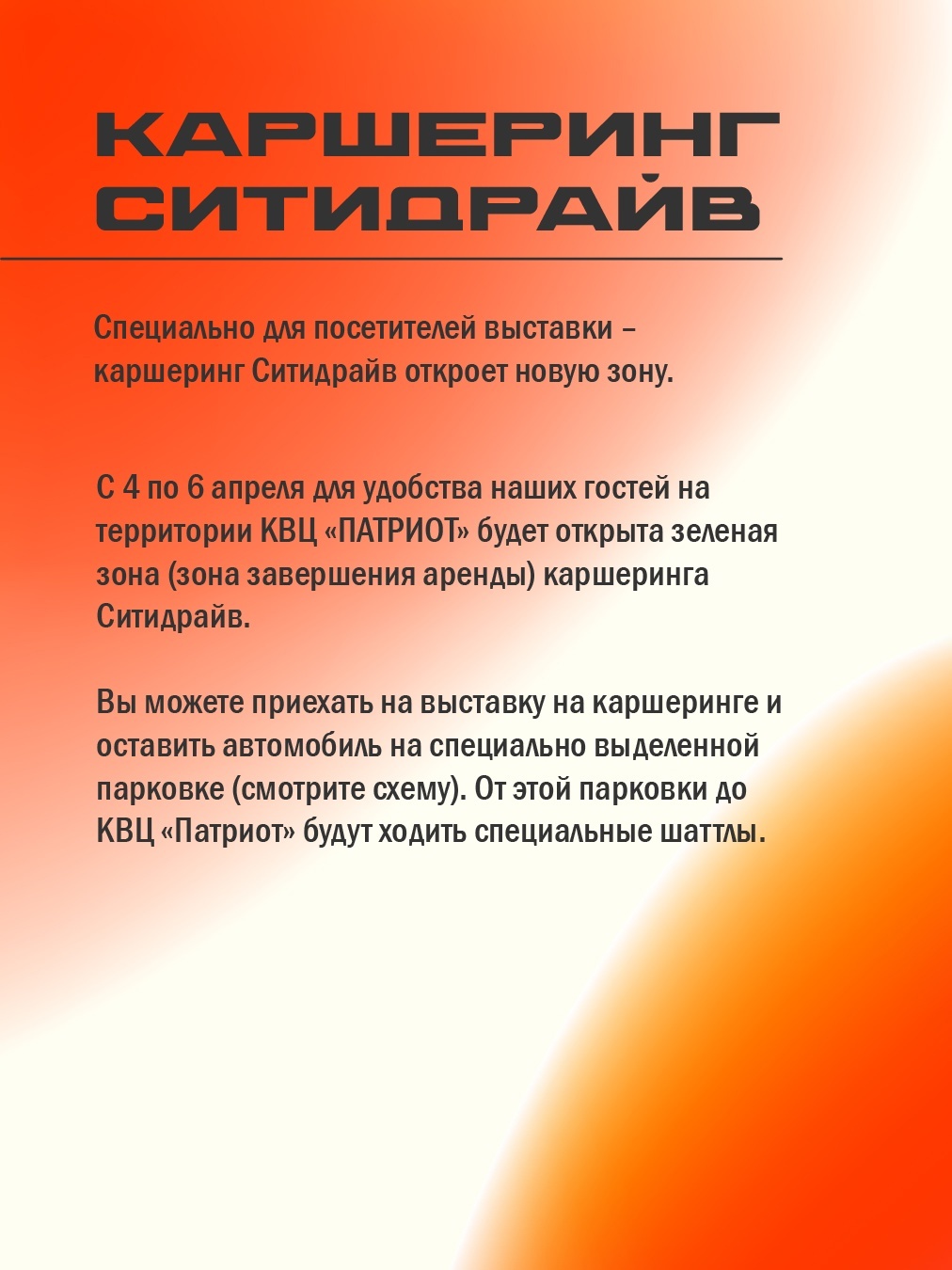 КАРШЕРИНГ СИТИДРАЙВ

Специально для посетителей выставки – каршеринг Ситидрайв откроет новую зону.

С 4 по 6 апреля для удобства наших гостей на территории КВЦ «ПАТРИОТ» будет открыта зеленая зона (зона завершения аренды) каршеринга Ситидрайв.

Вы можете приехать на выставку на каршеринге и оставить автомобиль на специально выделенной парковке (смотрите схему). От этой парковки до КВЦ «Патриот» будут ходить специальные шаттлы.